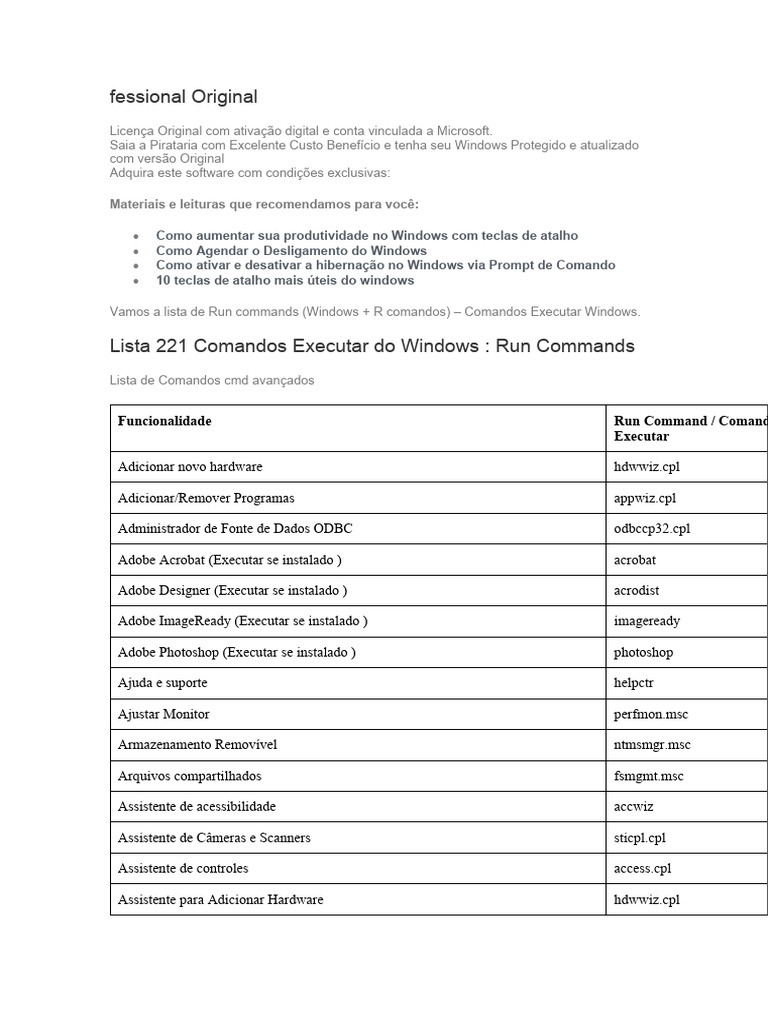 fessional Original

Licença Original com ativação digital e conta vinculada a Microsoft.
Saia a Pirataria com Excelente Custo Benefício e tenha seu Windows Protegido e atualizado com versão Original
Adquira este software com condições exclusivas:

Materiais e leituras que recomendamos para você:

- Como aumentar sua produtividade no Windows com teclas de atalho
- Como Agendar o Desligamento do Windows
- Como ativar e desativar a hibernação no Windows via Prompt de Comando
- 10 teclas de atalho mais úteis do windows

Vamos a lista de Run commands (Windows + R comandos) – Comandos Executar Windows.

Lista 221 Comandos Executar do Windows : Run Commands

Lista de Comandos cmd avançados

| Funcionalidade | Run Command / Comand Executar |
|---|---|
| Adicionar novo hardware | hdwwiz.cpl |
| Adicionar/Remover Programas | appwiz.cpl |
| Administrador de Fonte de Dados ODBC | odbccp32.cpl |
| Adobe Acrobat (Executar se instalado ) | acrobat |
| Adobe Designer (Executar se instalado ) | acrodist |
| Adobe ImageReady (Executar se instalado ) | imageready |
| Adobe Photoshop (Executar se instalado ) | photoshop |
| Ajuda e suporte | helpctr |
| Ajustar Monitor | perfmon.msc |
| Armazenamento Removível | ntmsmgr.msc |
| Arquivos compartilhados | fsmgmt.msc |
| Assistente de acessibilidade | accwiz |
| Assistente de Câmeras e Scanners | sticpl.cpl |
| Assistente de controles | access.cpl |
| Assistente para Adicionar Hardware | hdwwiz.cpl |